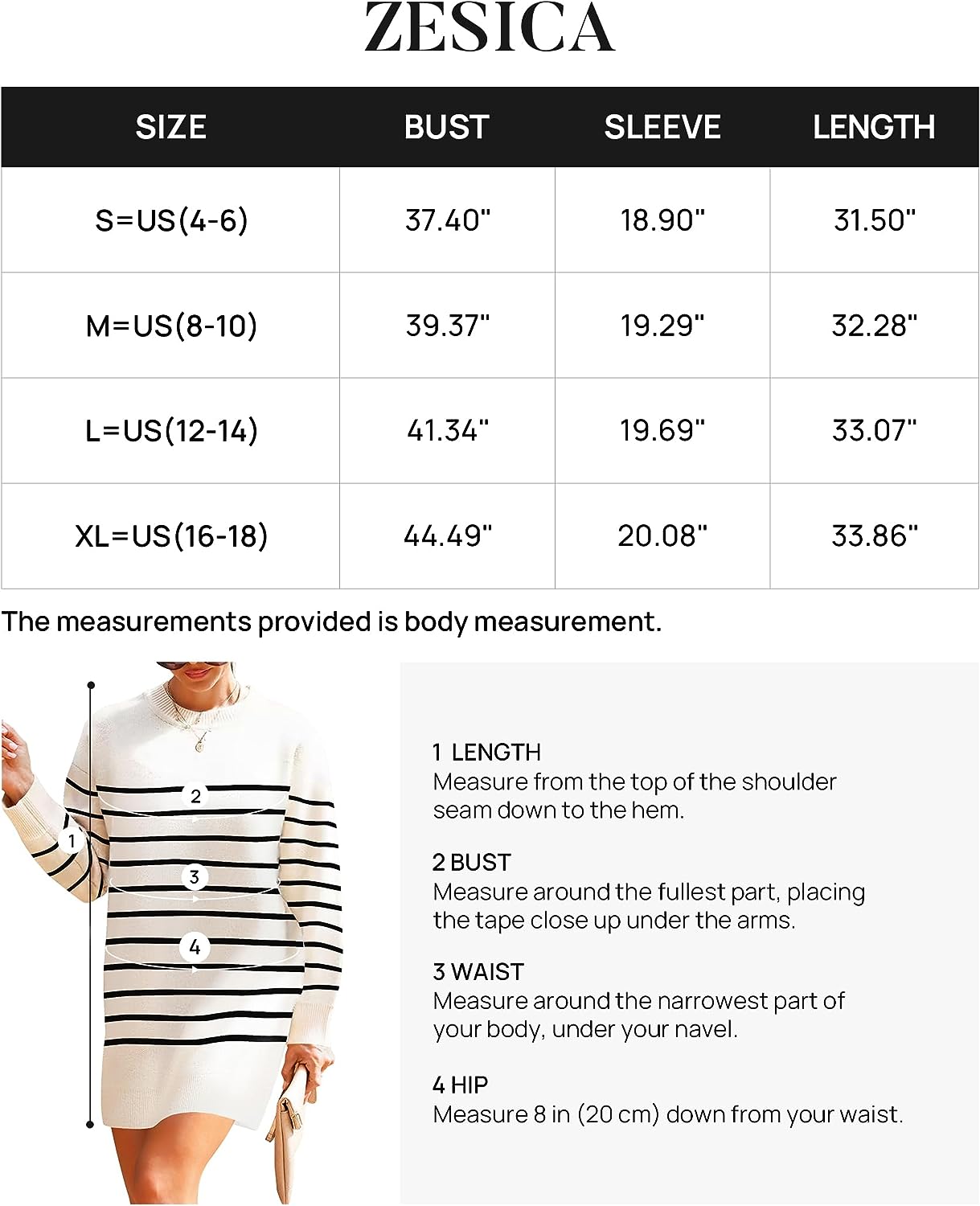 ZESICA

| SIZE | BUST | SLEEVE | LENGTH |
|---|---|---|---|
| S=US(4-6) | 37.40" | 18.90" | 31.50" |
| M=US(8-10) | 39.37" | 19.29" | 32.28" |
| L=US(12-14) | 41.34" | 19.69" | 33.07" |
| XL=US(16-18) | 44.49" | 20.08" | 33.86" |

The measurements provided is body measurement.

2

1

3

4

1 LENGTH
Measure from the top of the shoulder seam down to the hem.

2 BUST
Measure around the fullest part, placing the tape close up under the arms.

3 WAIST
Measure around the narrowest part of your body, under your navel.

4 HIP
Measure 8 in (20 cm) down from your waist.